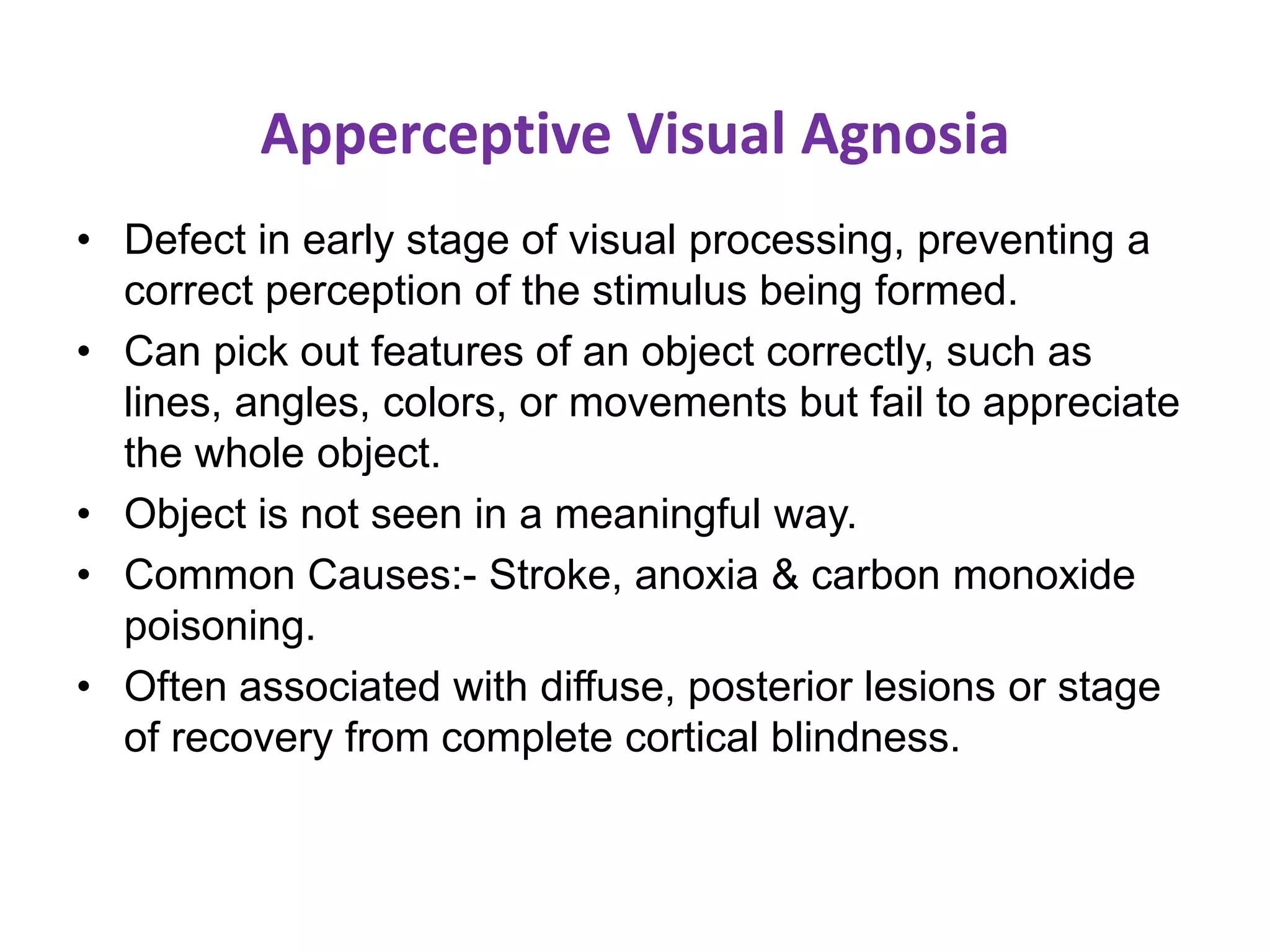 Apperceptive Visual Agnosia

• Defect in early stage of visual processing, preventing a correct perception of the stimulus being formed.
• Can pick out features of an object correctly, such as lines, angles, colors, or movements but fail to appreciate the whole object.
• Object is not seen in a meaningful way.
• Common Causes:- Stroke, anoxia & carbon monoxide poisoning.
• Often associated with diffuse, posterior lesions or stage of recovery from complete cortical blindness.